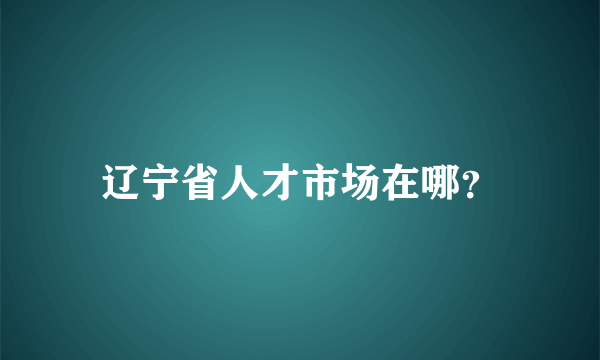 辽宁省人才市场在哪?